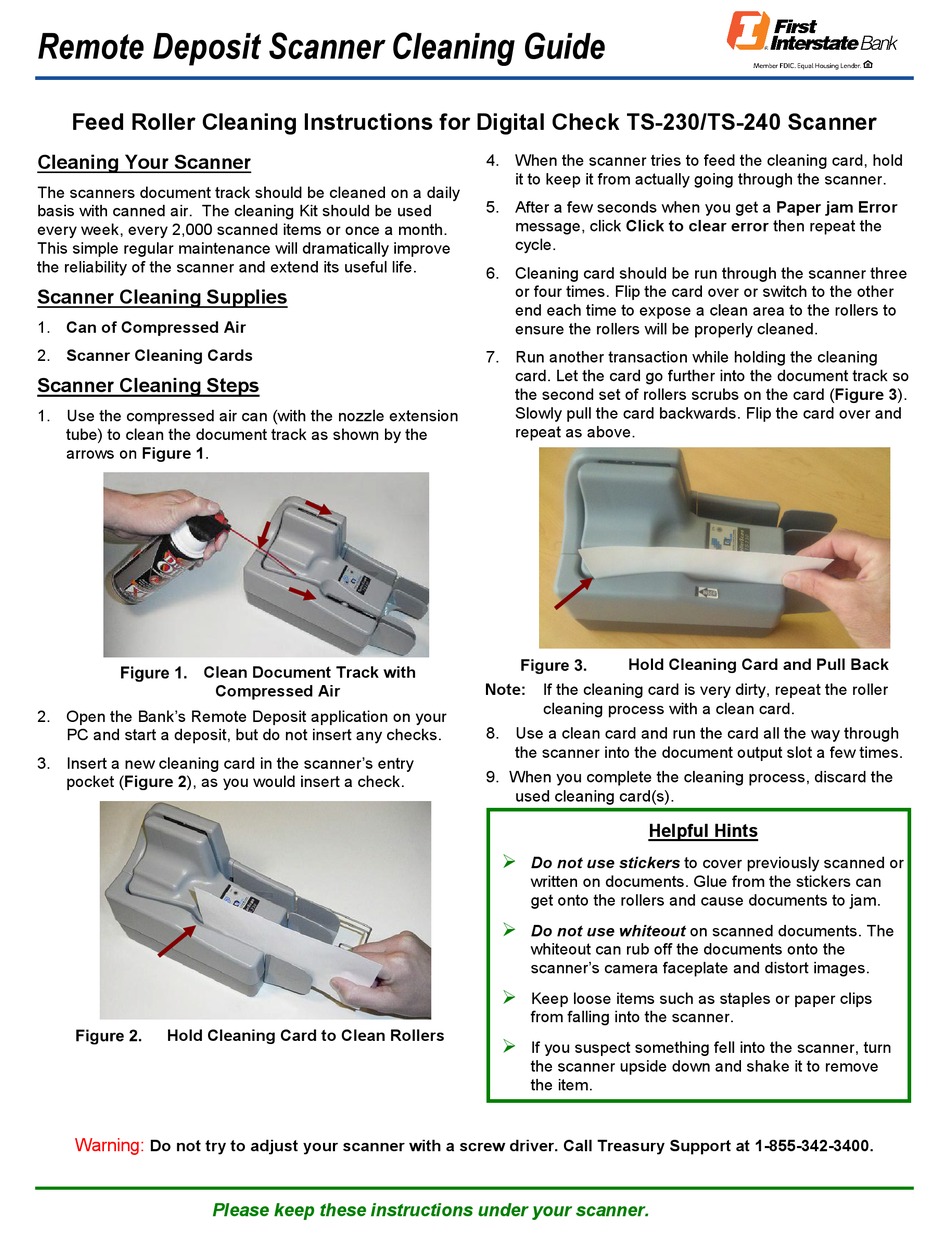 Remote Deposit Scanner Cleaning Guide

First Interstate Bank
Member FDIC. Equal Housing Lender.

Feed Roller Cleaning Instructions for Digital Check TS-230/TS-240 Scanner

Cleaning Your Scanner

The scanners document track should be cleaned on a daily basis with canned air. The cleaning Kit should be used every week, every 2,000 scanned items or once a month. This simple regular maintenance will dramatically improve the reliability of the scanner and extend its useful life.

Scanner Cleaning Supplies

1. Can of Compressed Air
2. Scanner Cleaning Cards

Scanner Cleaning Steps

1. Use the compressed air can (with the nozzle extension tube) to clean the document track as shown by the arrows on Figure 1.

Figure 1. Clean Document Track with Compressed Air

2. Open the Bank's Remote Deposit application on your PC and start a deposit, but do not insert any checks.
3. Insert a new cleaning card in the scanner's entry pocket (Figure 2), as you would insert a check.

Figure 2. Hold Cleaning Card to Clean Rollers

4. When the scanner tries to feed the cleaning card, hold it to keep it from actually going through the scanner.
5. After a few seconds when you get a Paper jam Error message, click Click to clear error then repeat the cycle.
6. Cleaning card should be run through the scanner three or four times. Flip the card over or switch to the other end each time to expose a clean area to the rollers to ensure the rollers will be properly cleaned.
7. Run another transaction while holding the cleaning card. Let the card go further into the document track so the second set of rollers scrubs on the card (Figure 3). Slowly pull the card backwards. Flip the card over and repeat as above.

Figure 3. Hold Cleaning Card and Pull Back

Note: If the cleaning card is very dirty, repeat the roller cleaning process with a clean card.
8. Use a clean card and run the card all the way through the scanner into the document output slot a few times.
9. When you complete the cleaning process, discard the used cleaning card(s).

Helpful Hints

➢ Do not use stickers to cover previously scanned or written on documents. Glue from the stickers can get onto the rollers and cause documents to jam.
➢ Do not use whiteout on scanned documents. The whiteout can rub off the documents onto the scanner's camera faceplate and distort images.
➢ Keep loose items such as staples or paper clips from falling into the scanner.
➢ If you suspect something fell into the scanner, turn the scanner upside down and shake it to remove the item.

Warning: Do not try to adjust your scanner with a screw driver. Call Treasury Support at 1-855-342-3400.

Please keep these instructions under your scanner.